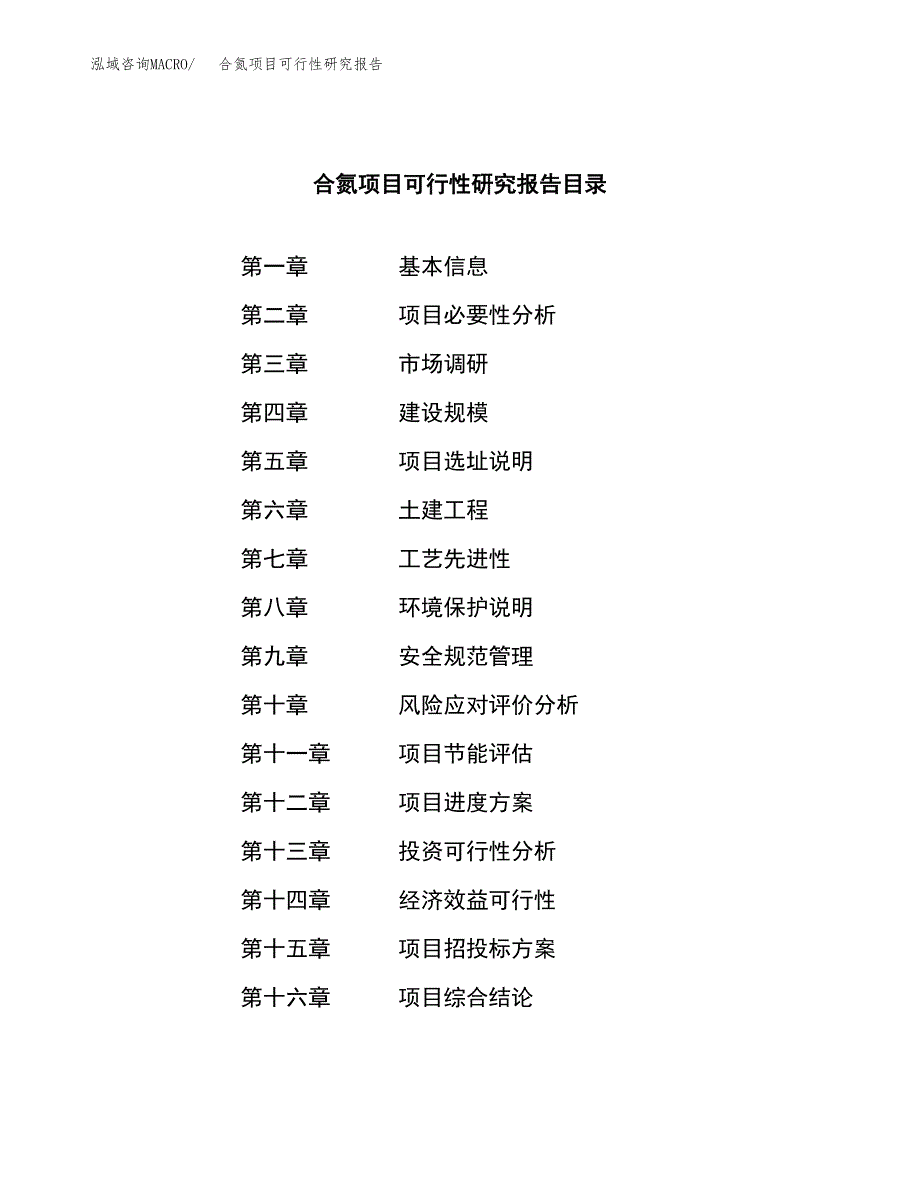 泓域咨询MACRO/　合氮项目可行性研究报告

合氮项目可行性研究报告目录

第一章　基本信息

第二章　项目必要性分析

第三章　市场调研

第四章　建设规模

第五章　项目选址说明

第六章　土建工程

第七章　工艺先进性

第八章　环境保护说明

第九章　安全规范管理

第十章　风险应对评价分析

第十一章　项目节能评估

第十二章　项目进度方案

第十三章　投资可行性分析

第十四章　经济效益可行性

第十五章　项目招投标方案

第十六章　项目综合结论